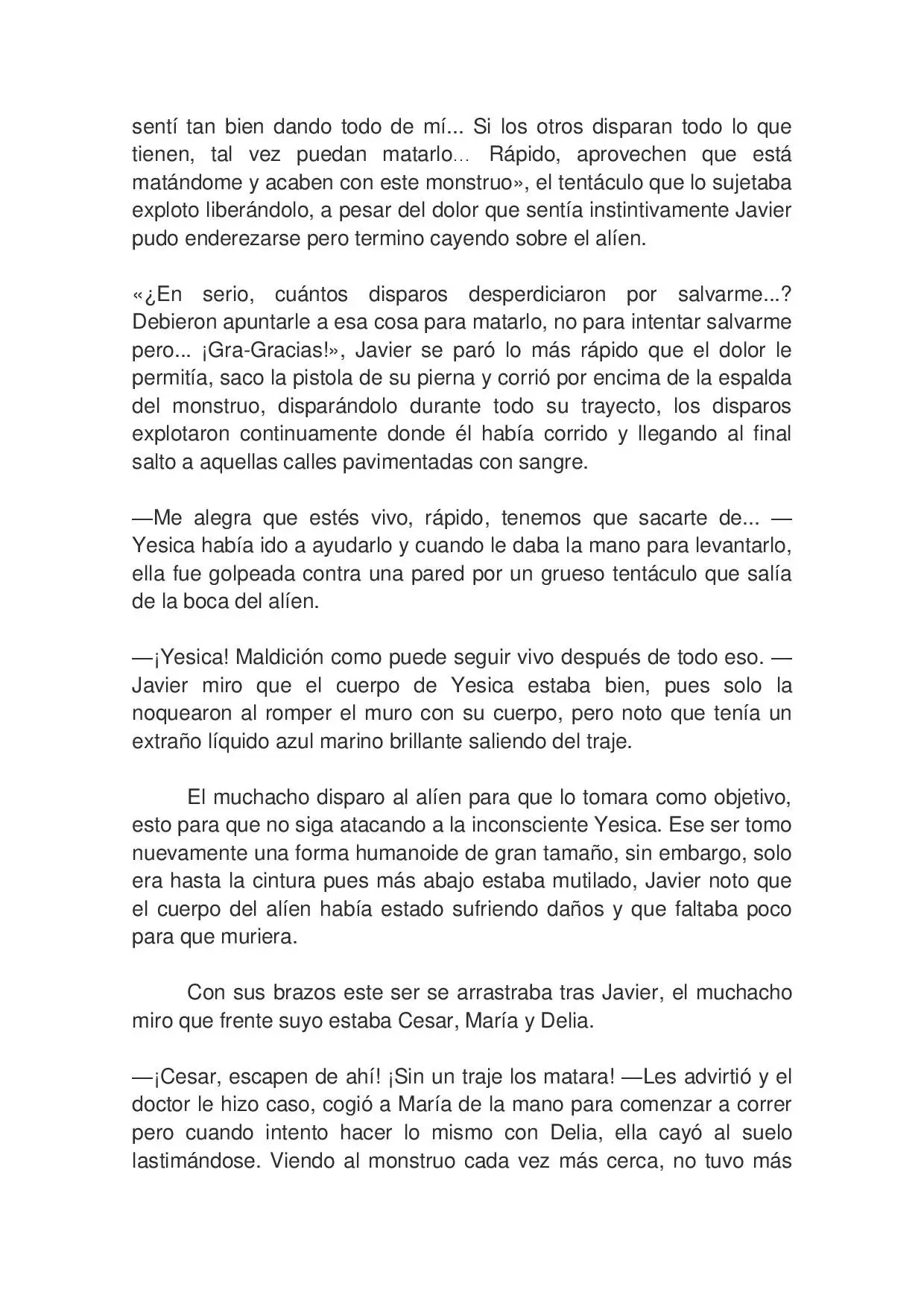 sentí tan bien dando todo de mí... Si los otros disparan todo lo que tienen, tal vez puedan matarlo… Rápido, aprovechen que está matándome y acaben con este monstruo», el tentáculo que lo sujetaba exploto liberándolo, a pesar del dolor que sentía instintivamente Javier pudo enderezarse pero termino cayendo sobre el alíen.

«¿En serio, cuántos disparos desperdiciaron por salvarme...? Debieron apuntarle a esa cosa para matarlo, no para intentar salvarme pero... ¡Gra-Gracias!», Javier se paró lo más rápido que el dolor le permitía, saco la pistola de su pierna y corrió por encima de la espalda del monstruo, disparándolo durante todo su trayecto, los disparos explotaron continuamente donde él había corrido y llegando al final salto a aquellas calles pavimentadas con sangre.

—Me alegra que estés vivo, rápido, tenemos que sacarte de... —Yesica había ido a ayudarlo y cuando le daba la mano para levantarlo, ella fue golpeada contra una pared por un grueso tentáculo que salía de la boca del alíen.

—¡Yesica! Maldición como puede seguir vivo después de todo eso. —Javier miro que el cuerpo de Yesica estaba bien, pues solo la noquearon al romper el muro con su cuerpo, pero noto que tenía un extraño líquido azul marino brillante saliendo del traje.

El muchacho disparo al alíen para que lo tomara como objetivo, esto para que no siga atacando a la inconsciente Yesica. Ese ser tomo nuevamente una forma humanoide de gran tamaño, sin embargo, solo era hasta la cintura pues más abajo estaba mutilado, Javier noto que el cuerpo del alíen había estado sufriendo daños y que faltaba poco para que muriera.

Con sus brazos este ser se arrastraba tras Javier, el muchacho miro que frente suyo estaba Cesar, María y Delia.

—¡Cesar, escapen de ahí! ¡Sin un traje los matara! —Les advirtió y el doctor le hizo caso, cogió a María de la mano para comenzar a correr pero cuando intento hacer lo mismo con Delia, ella cayó al suelo lastimándose. Viendo al monstruo cada vez más cerca, no tuvo más